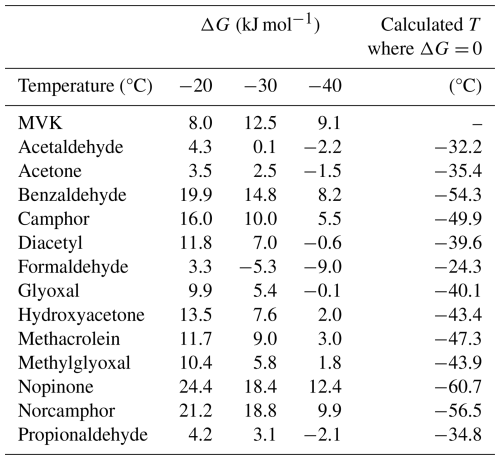 |  | $\Delta G$ (kJ mol$^{-1}$) |  |  | Calculated $T$ where $\Delta G = 0$ |
|---|---|---|---|---|
| Temperature (°C) | −20 | −30 | −40 | (°C) |
| MVK | 8.0 | 12.5 | 9.1 | – |
| Acetaldehyde | 4.3 | 0.1 | −2.2 | −32.2 |
| Acetone | 3.5 | 2.5 | −1.5 | −35.4 |
| Benzaldehyde | 19.9 | 14.8 | 8.2 | −54.3 |
| Camphor | 16.0 | 10.0 | 5.5 | −49.9 |
| Diacetyl | 11.8 | 7.0 | −0.6 | −39.6 |
| Formaldehyde | 3.3 | −5.3 | −9.0 | −24.3 |
| Glyoxal | 9.9 | 5.4 | −0.1 | −40.1 |
| Hydroxyacetone | 13.5 | 7.6 | 2.0 | −43.4 |
| Methacrolein | 11.7 | 9.0 | 3.0 | −47.3 |
| Methylglyoxal | 10.4 | 5.8 | 1.8 | −43.9 |
| Nopinone | 24.4 | 18.4 | 12.4 | −60.7 |
| Norcamphor | 21.2 | 18.8 | 9.9 | −56.5 |
| Propionaldehyde | 4.2 | 3.1 | −2.1 | −34.8 |